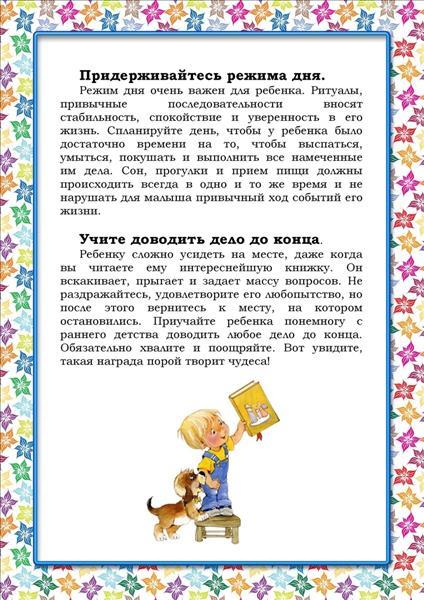 Придерживайтесь режима дня.

Режим дня очень важен для ребенка. Ритуалы, привычные последовательности вносят стабильность, спокойствие и уверенность в его жизнь. Спланируйте день, чтобы у ребенка было достаточно времени на то, чтобы выспаться, умыться, покушать и выполнить все намеченные им дела. Сон, прогулки и прием пищи должны происходить всегда в одно и то же время и не нарушать для малыша привычный ход событий его жизни.

Учите доводить дело до конца.

Ребенку сложно усидеть на месте, даже когда вы читаете ему интереснейшую книжку. Он вскакивает, прыгает и задает массу вопросов. Не раздражайтесь, удовлетворите его любопытство, но после этого вернитесь к месту, на котором остановились. Приучайте ребенка понемногу с раннего детства доводить любое дело до конца. Обязательно хвалите и поощряйте. Вот увидите, такая награда порой творит чудеса!